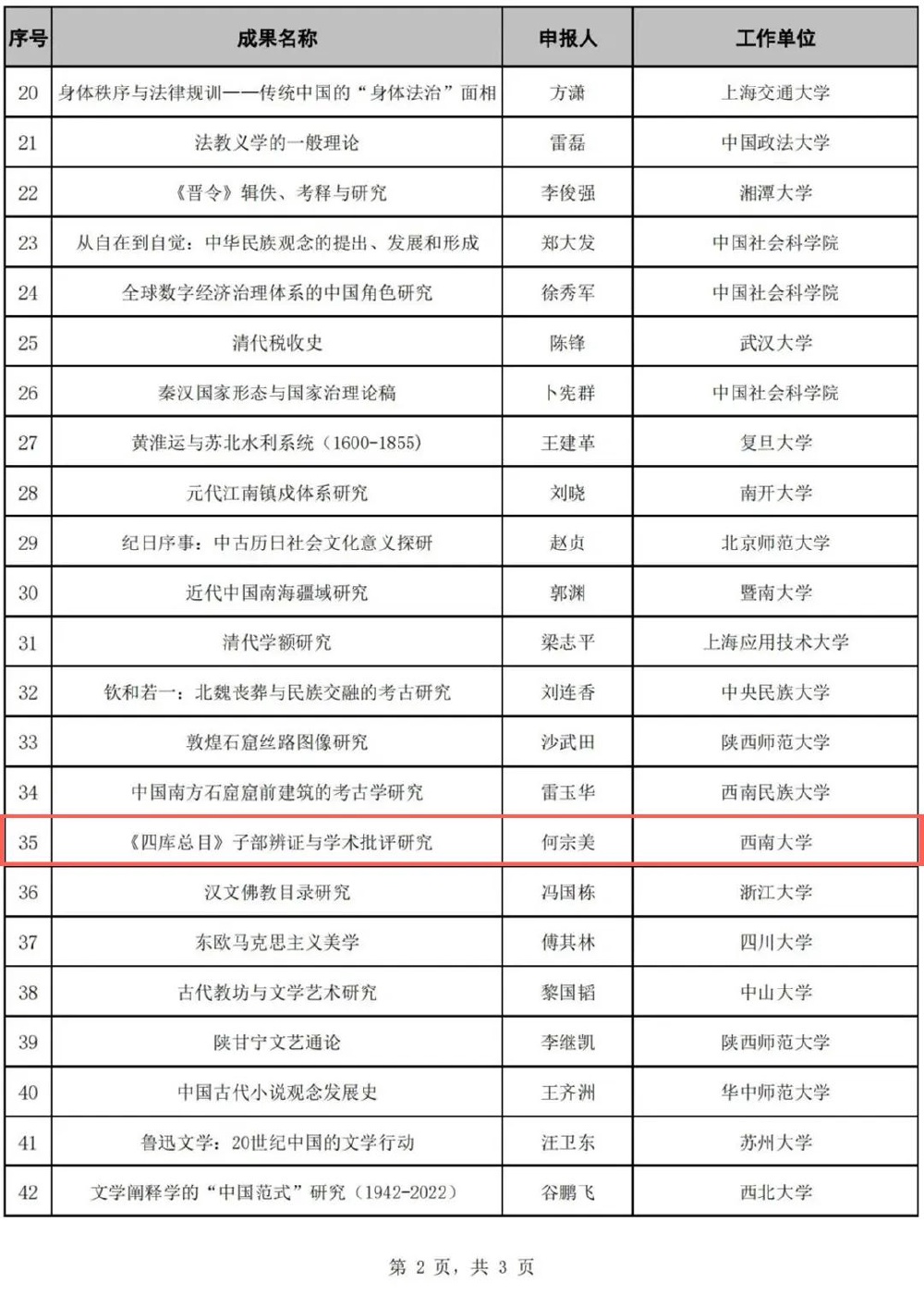 | 序号 | 成果名称 | 申报人 | 工作单位 |
|---|---|---|---|
| 20 | 身体秩序与法律规训——传统中国的“身体法治”面相 | 方潇 | 上海交通大学 |
| 21 | 法教义学的一般理论 | 雷磊 | 中国政法大学 |
| 22 | 《晋令》辑佚、考释与研究 | 李俊强 | 湘潭大学 |
| 23 | 从自在到自觉：中华民族观念的提出、发展和形成 | 郑大发 | 中国社会科学院 |
| 24 | 全球数字经济治理体系的中国角色研究 | 徐秀军 | 中国社会科学院 |
| 25 | 清代税收史 | 陈锋 | 武汉大学 |
| 26 | 秦汉国家形态与国家治理论稿 | 卜宪群 | 中国社会科学院 |
| 27 | 黄淮运与苏北水利系统（1600-1855） | 王建革 | 复旦大学 |
| 28 | 元代江南镇戍体系研究 | 刘晓 | 南开大学 |
| 29 | 纪日序事：中古历日社会文化意义探研 | 赵贞 | 北京师范大学 |
| 30 | 近代中国南海疆域研究 | 郭渊 | 暨南大学 |
| 31 | 清代学额研究 | 梁志平 | 上海应用技术大学 |
| 32 | 钦和若一：北魏丧葬与民族交融的考古研究 | 刘连香 | 中央民族大学 |
| 33 | 敦煌石窟丝路图像研究 | 沙武田 | 陕西师范大学 |
| 34 | 中国南方石窟窟前建筑的考古学研究 | 雷玉华 | 西南民族大学 |
| 35 | 《四库总目》子部辨证与学术批评研究 | 何宗美 | 西南大学 |
| 36 | 汉文佛教目录研究 | 冯国栋 | 浙江大学 |
| 37 | 东欧马克思主义美学 | 傅其林 | 四川大学 |
| 38 | 古代教坊与文学艺术研究 | 黎国韬 | 中山大学 |
| 39 | 陕甘宁文艺通论 | 李继凯 | 陕西师范大学 |
| 40 | 中国古代小说观念发展史 | 王齐洲 | 华中师范大学 |
| 41 | 鲁迅文学：20世纪中国的文学行动 | 汪卫东 | 苏州大学 |
| 42 | 文学阐释学的“中国范式”研究（1942-2022） | 谷鹏飞 | 西北大学 |

第 2 页，共 3 页